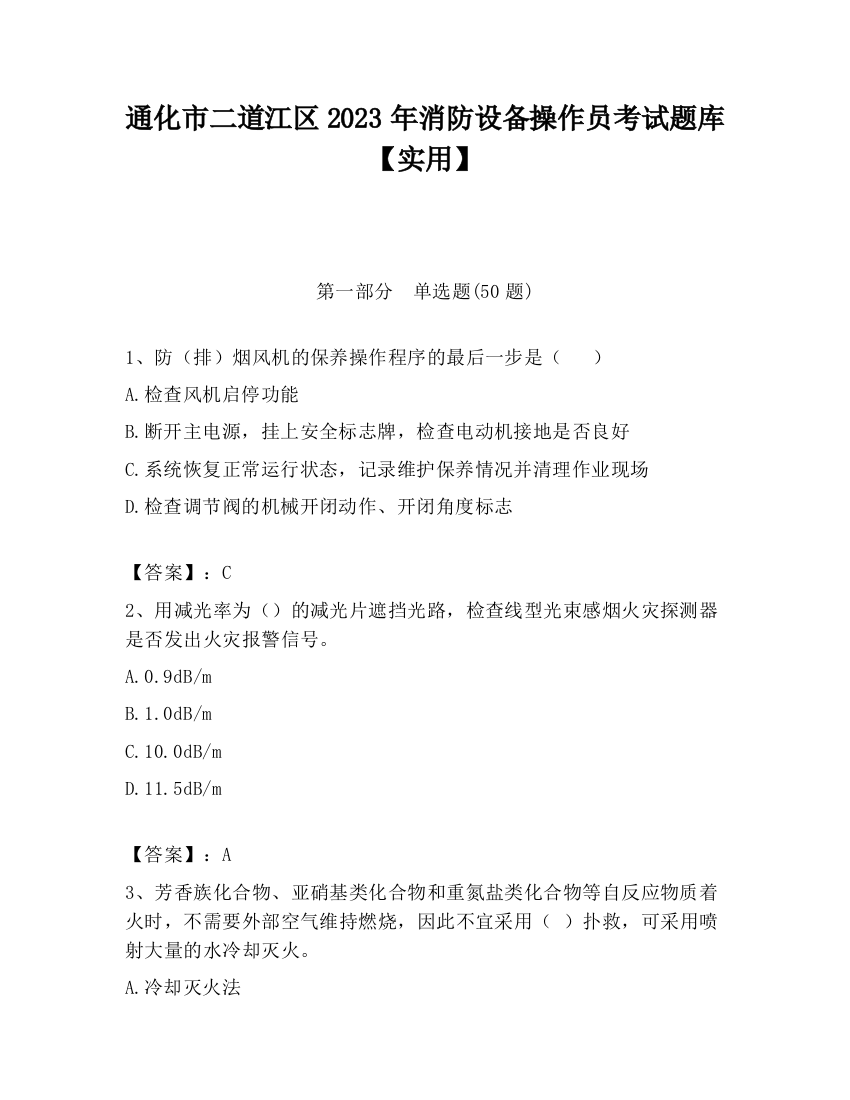 通化市二道江区2023年消防设备操作员考试题库【实用】

第一部分　单选题(50题)

1、防（排）烟风机的保养操作程序的最后一步是（　　）

A.检查风机启停功能

B.断开主电源，挂上安全标志牌，检查电动机接地是否良好

C.系统恢复正常运行状态，记录维护保养情况并清理作业现场

D.检查调节阀的机械开闭动作、开闭角度标志

【答案】：C

2、用减光率为（）的减光片遮挡光路，检查线型光束感烟火灾探测器是否发出火灾报警信号。

A.0.9dB/m

B.1.0dB/m

C.10.0dB/m

D.11.5dB/m

【答案】：A

3、芳香族化合物、亚硝基类化合物和重氮盐类化合物等自反应物质着火时，不需要外部空气维持燃烧，因此不宜采用（ ）扑救，可采用喷射大量的水冷却灭火。

A.冷却灭火法